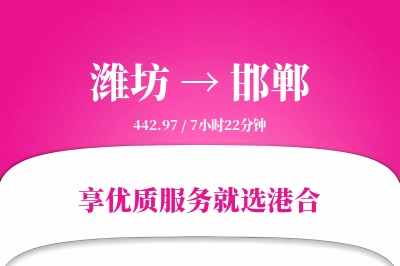 潍坊 → 邯郸

442.97 / 7小时22分钟

享优质服务就选港合